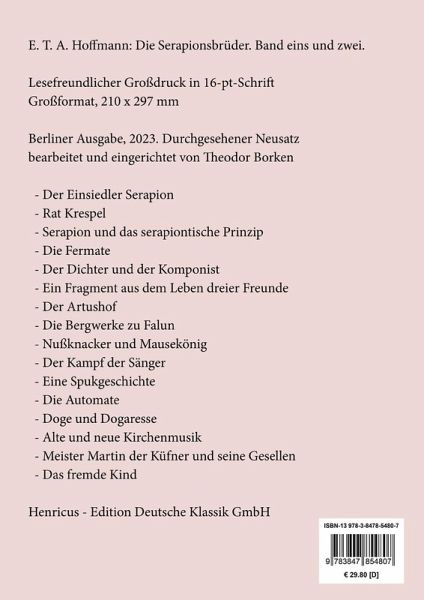 E. T. A. Hoffmann: Die Serapionsbrüder. Band eins und zwei.

Lesefreundlicher Großdruck in 16-pt-Schrift
Großformat, 210 x 297 mm

Berliner Ausgabe, 2023. Durchgesehener Neusatz
bearbeitet und eingerichtet von Theodor Borken

- Der Einsiedler Serapion
- Rat Krespel
- Serapion und das serapiontische Prinzip
- Die Fermate
- Der Dichter und der Komponist
- Ein Fragment aus dem Leben dreier Freunde
- Der Artushof
- Die Bergwerke zu Falun
- Nußknacker und Mausekönig
- Der Kampf der Sänger
- Eine Spukgeschichte
- Die Automate
- Doge und Dogaresse
- Alte und neue Kirchenmusik
- Meister Martin der Küfner und seine Gesellen
- Das fremde Kind

Henricus - Edition Deutsche Klassik GmbH

ISBN-13 978-3-8478-5480-7

9 783847 854807

€ 29.80 [D]